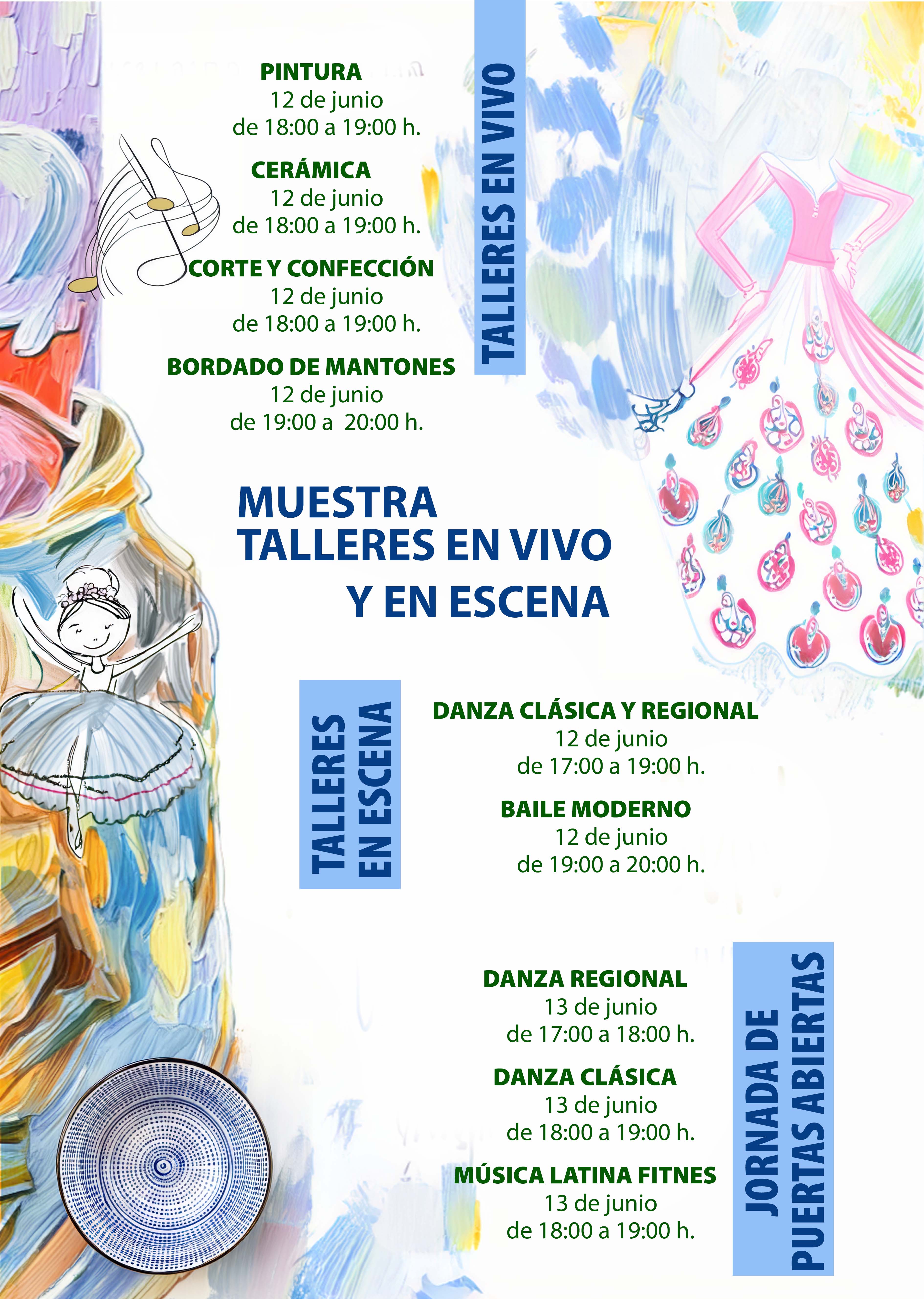 PINTURA
12 de junio
de 18:00 a 19:00 h.

CERÁMICA
12 de junio
de 18:00 a 19:00 h.

CORTE Y CONFECCIÓN
12 de junio
de 18:00 a 19:00 h.

BORDADO DE MANTONES
12 de junio
de 19:00 a 20:00 h.

TALLERES EN VIVO

MUESTRA
TALLERES EN VIVO
Y EN ESCENA

TALLERES
EN ESCENA

DANZA CLÁSICA Y REGIONAL
12 de junio
de 17:00 a 19:00 h.

BAILE MODERNO
12 de junio
de 19:00 a 20:00 h.

DANZA REGIONAL
13 de junio
de 17:00 a 18:00 h.

DANZA CLÁSICA
13 de junio
de 18:00 a 19:00 h.

MÚSICA LATINA FITNES
13 de junio
de 18:00 a 19:00 h.

JORNADA DE
PUERTAS ABIERTAS